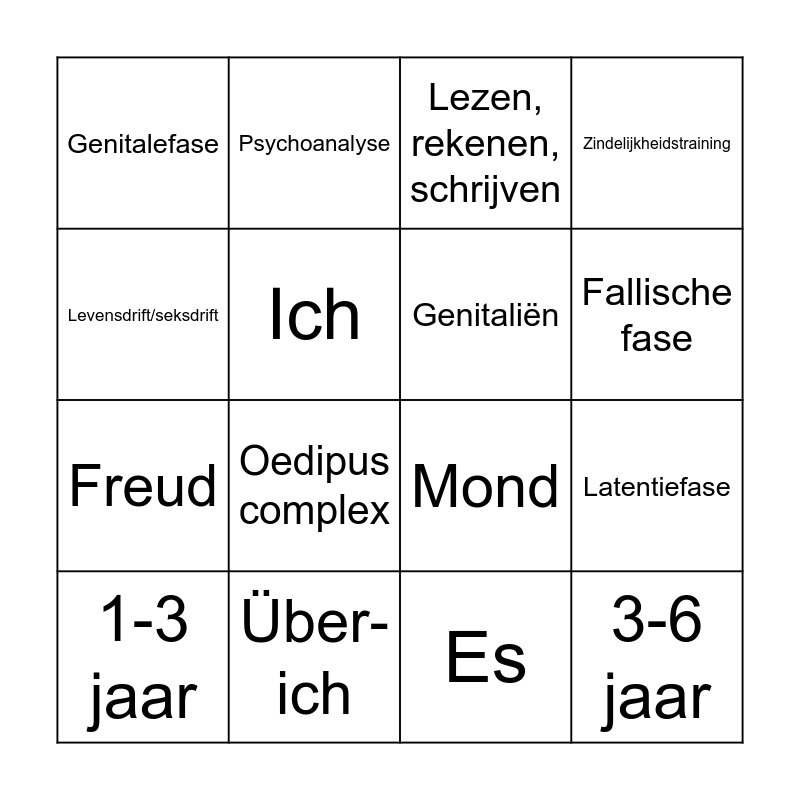 | Genitalefase | Psychoanalyse | Lezen, rekenen, schrijven | Zindelijkheidstraining |
|---|---|---|---|
| Levensdrift/seksdrift | Ich | Genitaliën | Fallische fase |
| Freud | Oedipus complex | Mond | Latentiefase |
| 1-3 jaar | Über-ich | Es | 3-6 jaar |